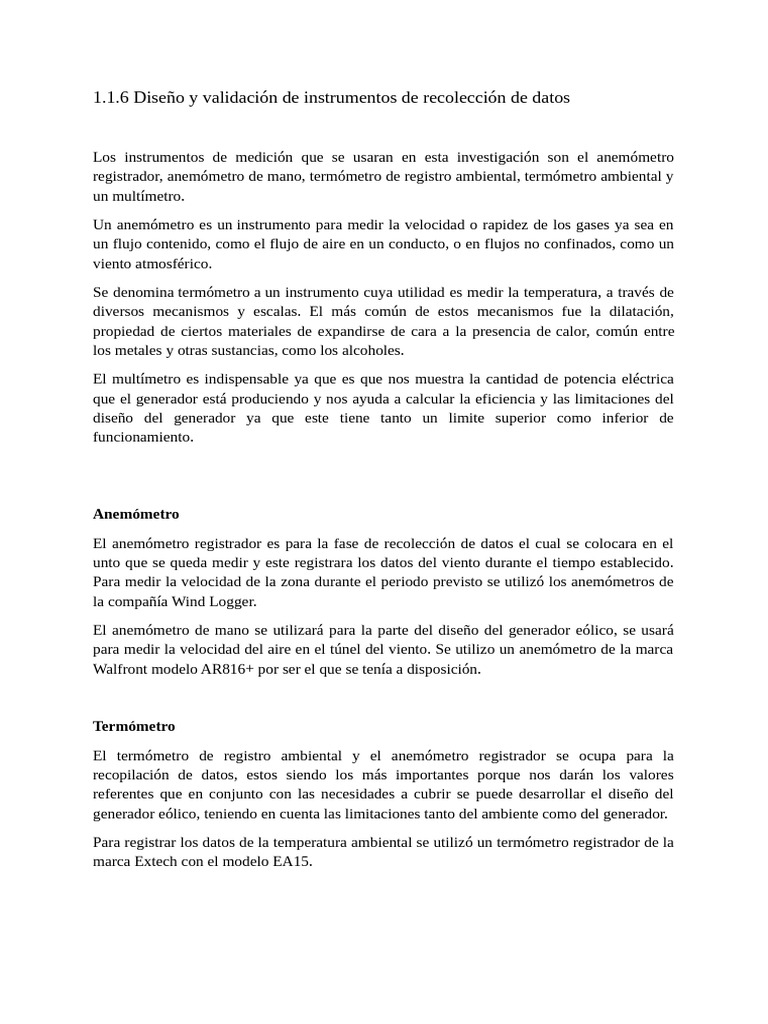 1.1.6 Diseño y validación de instrumentos de recolección de datos

Los instrumentos de medición que se usaran en esta investigación son el anemómetro registrador, anemómetro de mano, termómetro de registro ambiental, termómetro ambiental y un multímetro.

Un anemómetro es un instrumento para medir la velocidad o rapidez de los gases ya sea en un flujo contenido, como el flujo de aire en un conducto, o en flujos no confinados, como un viento atmosférico.

Se denomina termómetro a un instrumento cuya utilidad es medir la temperatura, a través de diversos mecanismos y escalas. El más común de estos mecanismos fue la dilatación, propiedad de ciertos materiales de expandirse de cara a la presencia de calor, común entre los metales y otras sustancias, como los alcoholes.

El multímetro es indispensable ya que es que nos muestra la cantidad de potencia eléctrica que el generador está produciendo y nos ayuda a calcular la eficiencia y las limitaciones del diseño del generador ya que este tiene tanto un limite superior como inferior de funcionamiento.

Anemómetro

El anemómetro registrador es para la fase de recolección de datos el cual se colocara en el unto que se queda medir y este registrara los datos del viento durante el tiempo establecido. Para medir la velocidad de la zona durante el periodo previsto se utilizó los anemómetros de la compañía Wind Logger.

El anemómetro de mano se utilizará para la parte del diseño del generador eólico, se usará para medir la velocidad del aire en el túnel del viento. Se utilizo un anemómetro de la marca Walfront modelo AR816+ por ser el que se tenía a disposición.

Termómetro

El termómetro de registro ambiental y el anemómetro registrador se ocupa para la recopilación de datos, estos siendo los más importantes porque nos darán los valores referentes que en conjunto con las necesidades a cubrir se puede desarrollar el diseño del generador eólico, teniendo en cuenta las limitaciones tanto del ambiente como del generador.

Para registrar los datos de la temperatura ambiental se utilizó un termómetro registrador de la marca Extech con el modelo EA15.